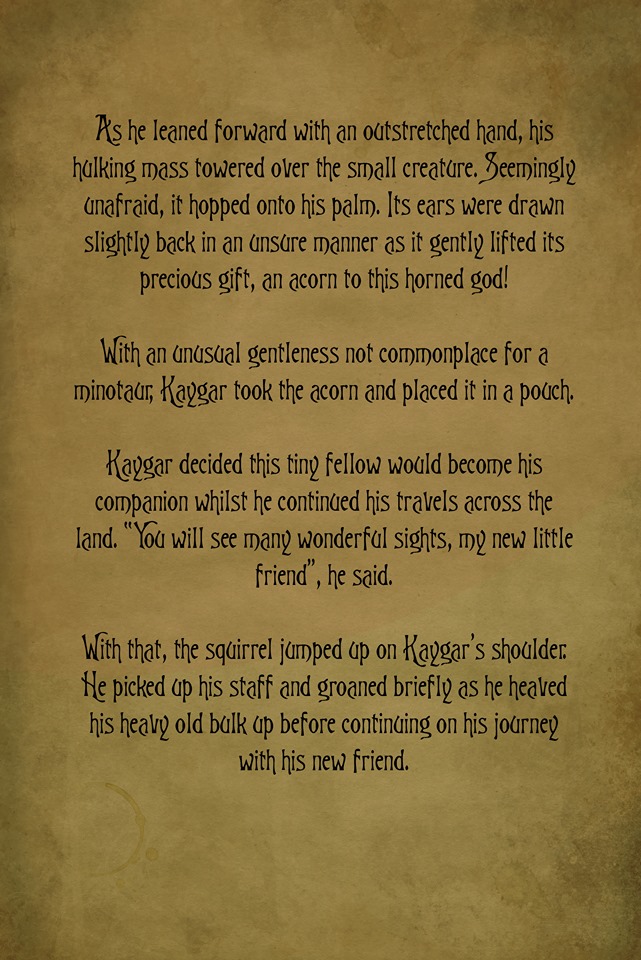 As he leaned forward with an outstretched hand, his hulking mass towered over the small creature. Seemingly unafraid, it hopped onto his palm. Its ears were drawn slightly back in an unsure manner as it gently lifted its precious gift, an acorn to this horned god!

With an unusual gentleness not commonplace for a minotaur, Kaygar took the acorn and placed it in a pouch.

Kaygar decided this tiny fellow would become his companion whilst he continued his travels across the land. "You will see many wonderful sights, my new little friend", he said.

With that, the squirrel jumped up on Kaygar's shoulder. He picked up his staff and groaned briefly as he heaved his heavy old bulk up before continuing on his journey with his new friend.